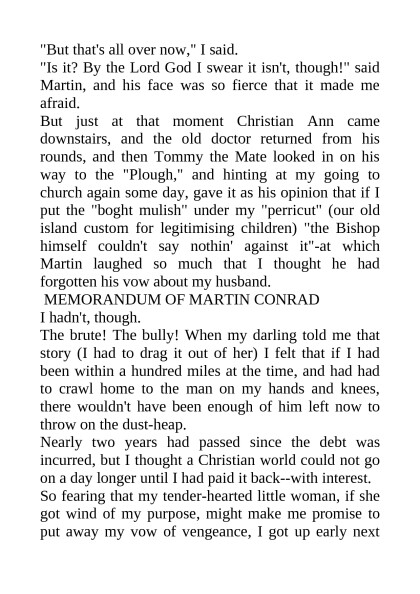 "But that's all over now," I said.

"Is it? By the Lord God I swear it isn't, though!" said Martin, and his face was so fierce that it made me afraid.

But just at that moment Christian Ann came downstairs, and the old doctor returned from his rounds, and then Tommy the Mate looked in on his way to the "Plough," and hinting at my going to church again some day, gave it as his opinion that if I put the "boght mulish" under my "perricut" (our old island custom for legitimising children) "the Bishop himself couldn't say nothin' against it"-at which Martin laughed so much that I thought he had forgotten his vow about my husband.

MEMORANDUM OF MARTIN CONRAD

I hadn't, though.

The brute! The bully! When my darling told me that story (I had to drag it out of her) I felt that if I had been within a hundred miles at the time, and had had to crawl home to the man on my hands and knees, there wouldn't have been enough of him left now to throw on the dust-heap.

Nearly two years had passed since the debt was incurred, but I thought a Christian world could not go on a day longer until I had paid it back--with interest.

So fearing that my tender-hearted little woman, if she got wind of my purpose, might make me promise to put away my vow of vengeance, I got up early next